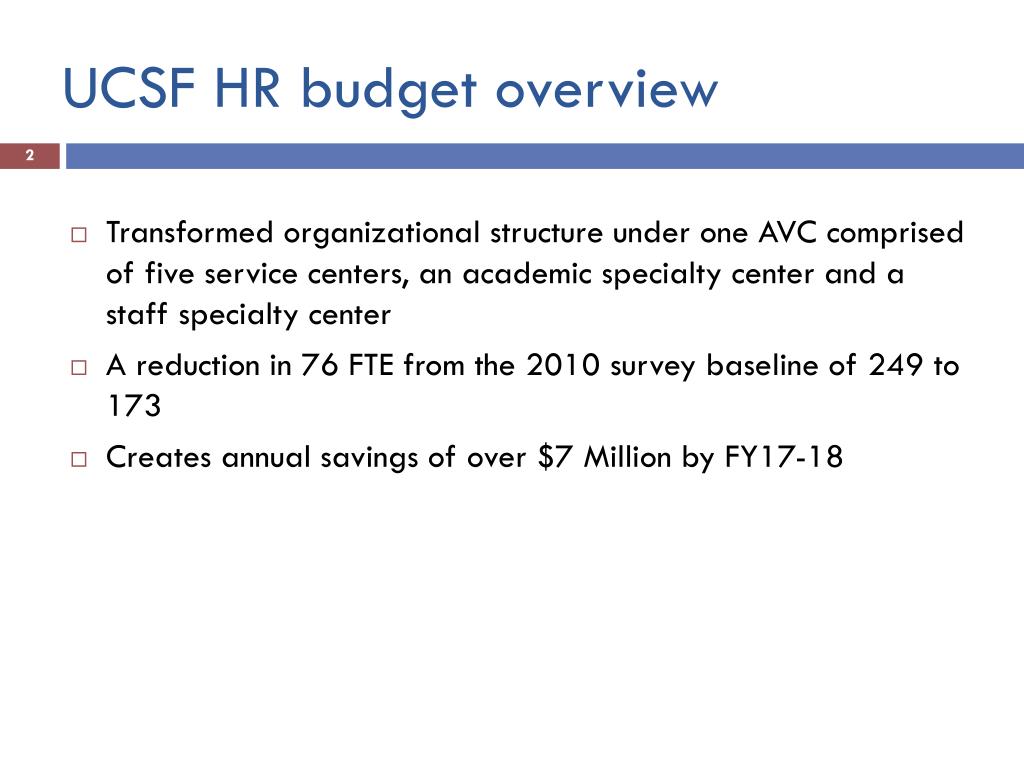 UCSF HR budget overview

2

□ Transformed organizational structure under one AVC comprised of five service centers, an academic specialty center and a staff specialty center

□ A reduction in 76 FTE from the 2010 survey baseline of 249 to 173

□ Creates annual savings of over \$7 Million by FY17-18